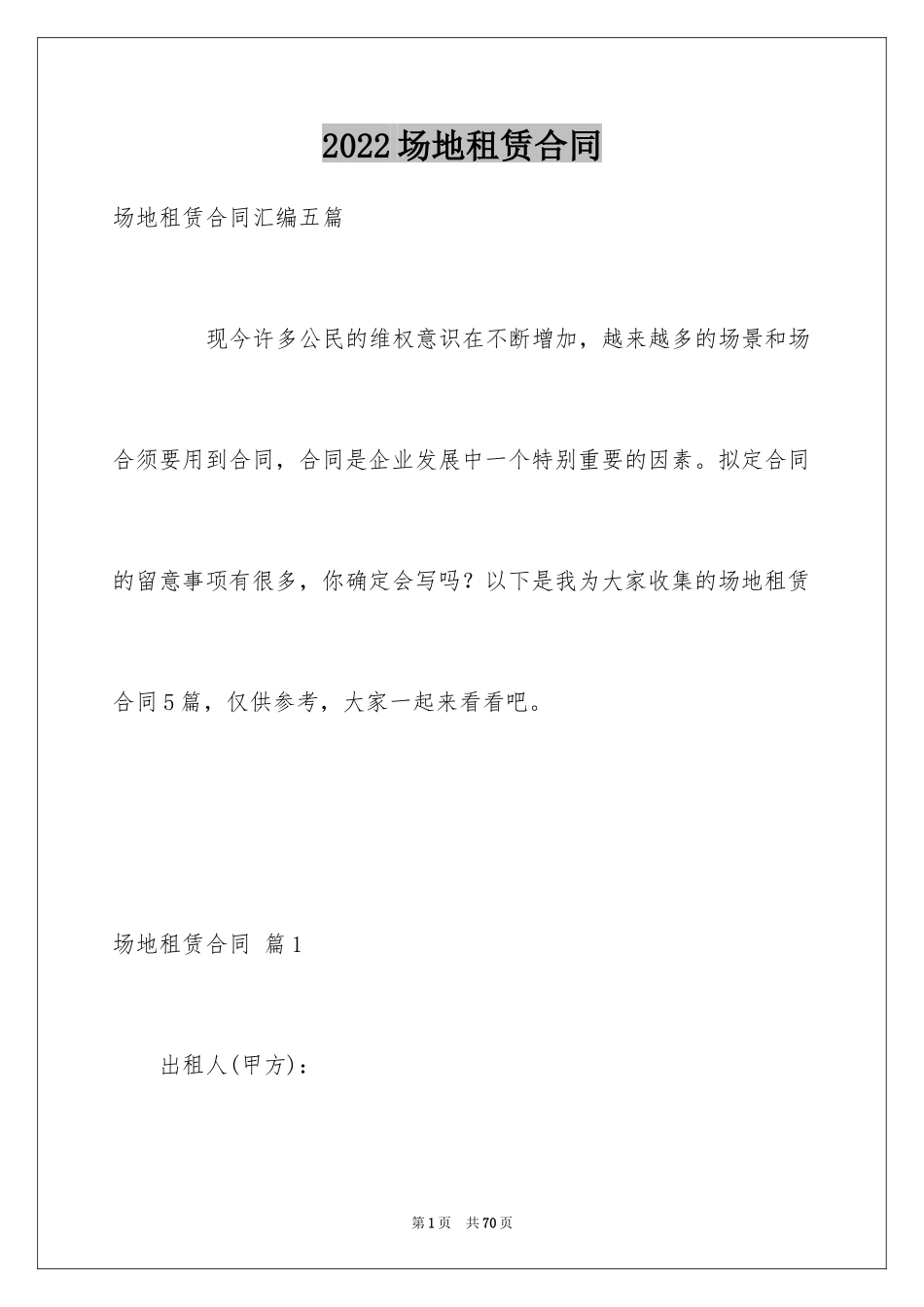 2022场地租赁合同

场地租赁合同汇编五篇

现今许多公民的维权意识在不断增加，越来越多的场景和场合须要用到合同，合同是企业发展中一个特别重要的因素。拟定合同的留意事项有很多，你确定会写吗？以下是我为大家收集的场地租赁合同5篇，仅供参考，大家一起来看看吧。

场地租赁合同 篇1

出租人(甲方)：

第1页 共70页